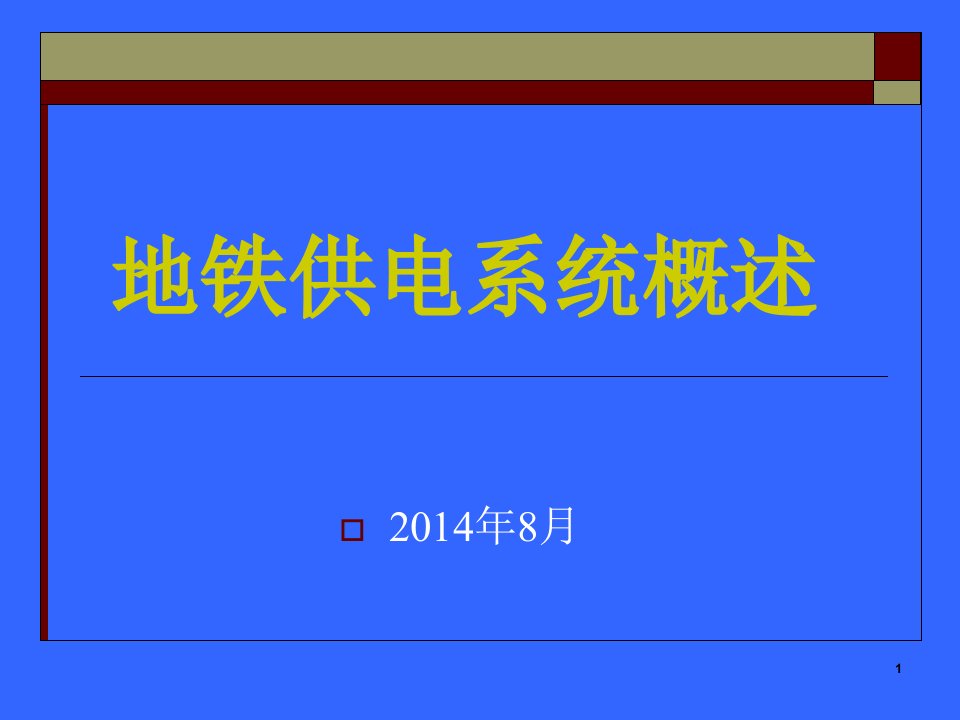 地铁供电系统概述

2014年8月

1